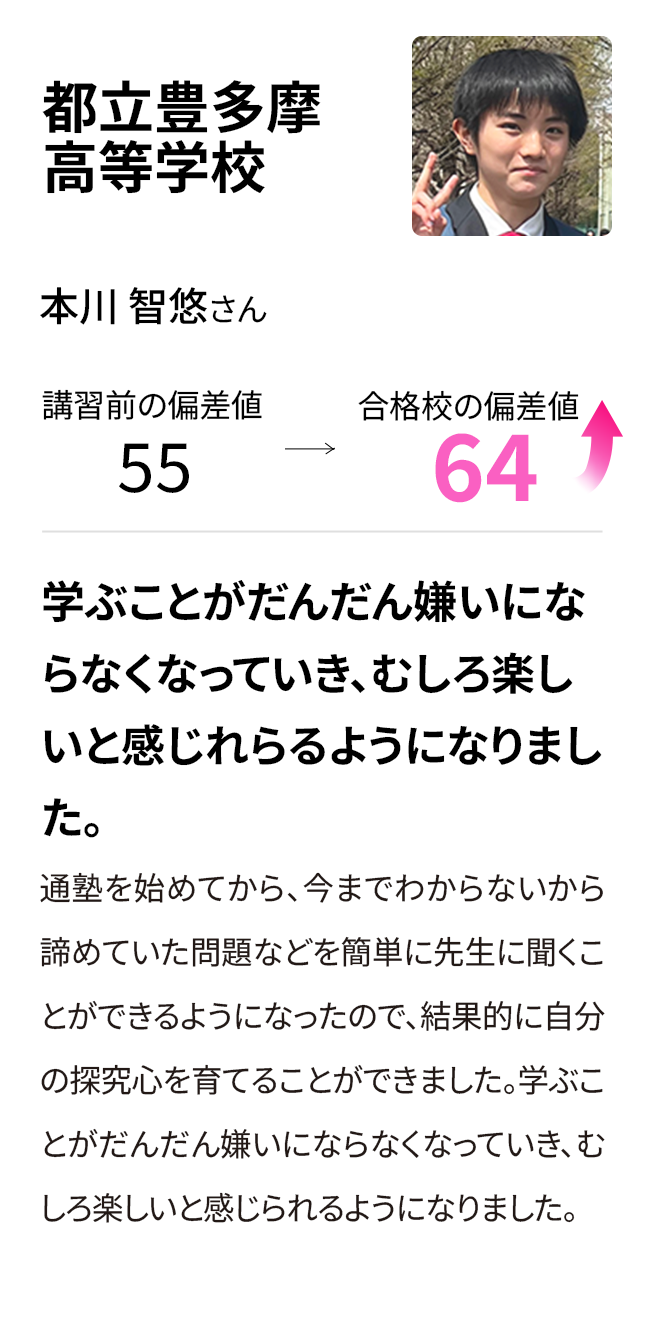 都立豊多摩高等学校

本川 智悠さん

講習前の偏差値
55
→
合格校の偏差値
64

学ぶことがだんだん嫌いにならなくなっていき、むしろ楽しいと感じれらるようになりました。

通塾を始めてから、今までわからないから諦めていた問題などを簡単に先生に聞くことができるようになったので、結果的に自分の探究心を育てることができました。学ぶことがだんだん嫌いにならなくなっていき、むしろ楽しいと感じられるようになりました。